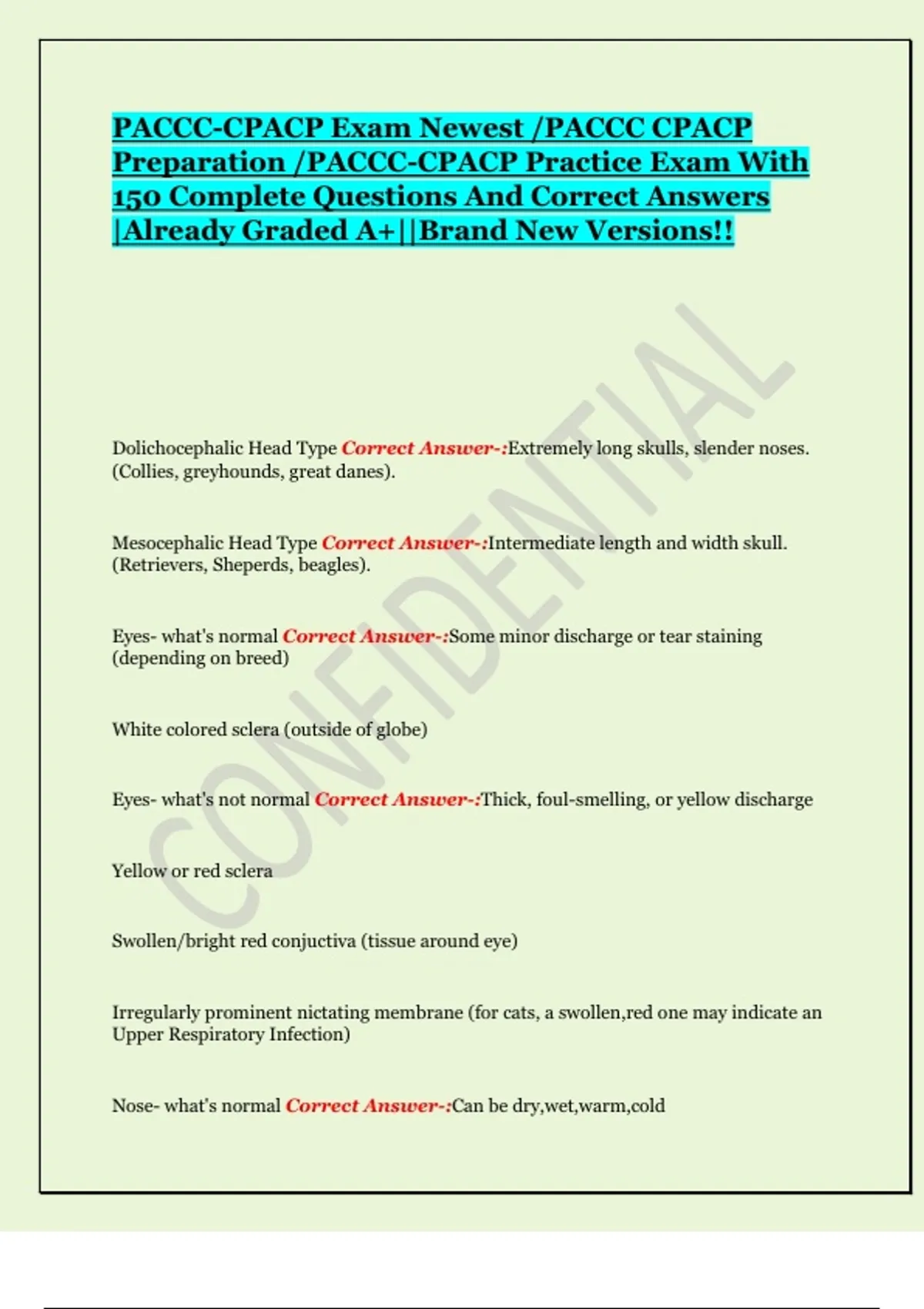 PACCC-CPACP Exam Newest /PACCC CPACP Preparation /PACCC-CPACP Practice Exam With 150 Complete Questions And Correct Answers |Already Graded A+||Brand New Versions!!

CONFIDENTIAL

Dolichocephalic Head Type Correct Answer-:Extremely long skulls, slender noses. (Collies, greyhounds, great danes).

Mesocephalic Head Type Correct Answer-:Intermediate length and width skull. (Retrievers, Sheperds, beagles).

Eyes- what's normal Correct Answer-:Some minor discharge or tear staining (depending on breed)

White colored sclera (outside of globe)

Eyes- what's not normal Correct Answer-:Thick, foul-smelling, or yellow discharge

Yellow or red sclera

Swollen/bright red conjuctiva (tissue around eye)

Irregularly prominent nictating membrane (for cats, a swollen,red one may indicate an Upper Respiratory Infection)

Nose- what's normal Correct Answer-:Can be dry,wet,warm,cold